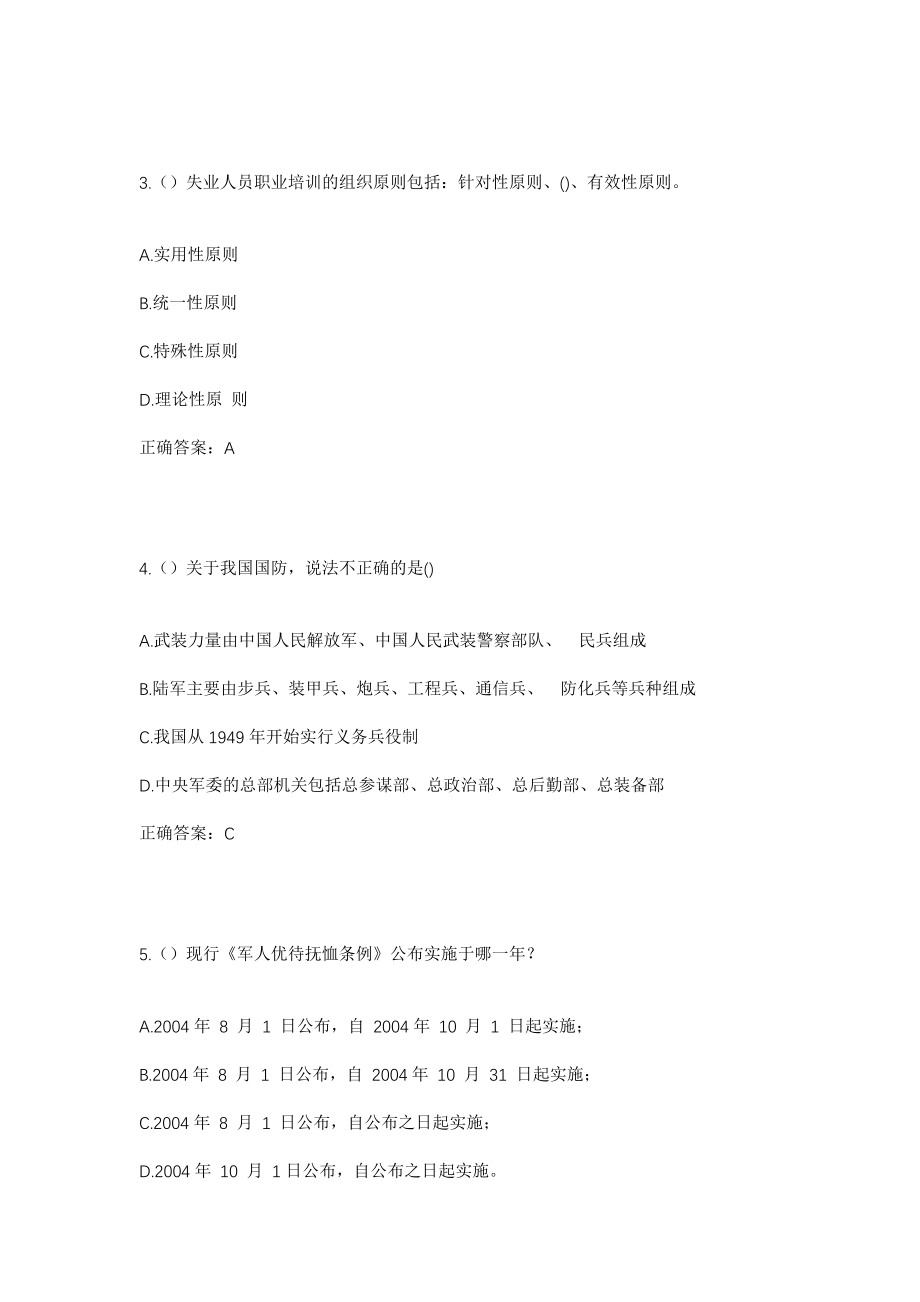 3.（）失业人员职业培训的组织原则包括：针对性原则、()、有效性原则。

A.实用性原则

B.统一性原则

C.特殊性原则

D.理论性原 则

正确答案：A

4.（）关于我国国防，说法不正确的是()

A.武装力量由中国人民解放军、中国人民武装警察部队、 民兵组成

B.陆军主要由步兵、装甲兵、炮兵、工程兵、通信兵、 防化兵等兵种组成

C.我国从 1949 年开始实行义务兵役制

D.中央军委的总部机关包括总参谋部、总政治部、总后勤部、总装备部

正确答案：C

5.（）现行《军人优待抚恤条例》公布实施于哪一年？

A.2004 年 8 月 1 日公布，自 2004 年 10 月 1 日起实施；

B.2004 年 8 月 1 日公布，自 2004 年 10 月 31 日起实施；

C.2004 年 8 月 1 日公布，自公布之日起实施；

D.2004 年 10 月 1 日公布，自公布之日起实施。